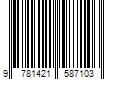 9 781421 587103